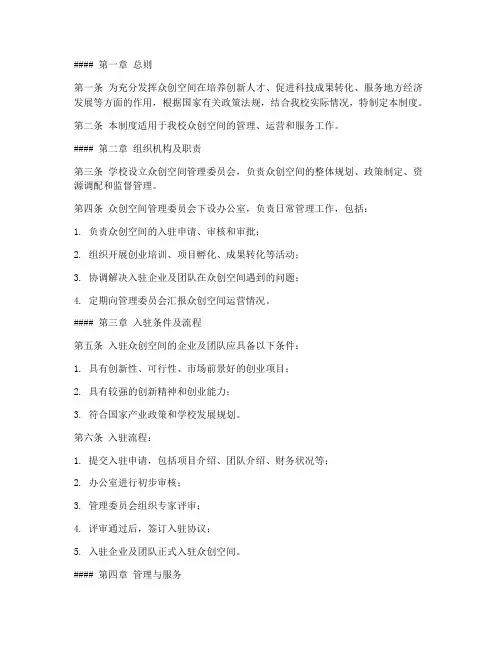 #### 第一章 总则

第一条 为充分发挥众创空间在培养创新人才、促进科技成果转化、服务地方经济发展等方面的作用，根据国家有关政策法规，结合我校实际情况，特制定本制度。

第二条 本制度适用于我校众创空间的管理、运营和服务工作。

#### 第二章 组织机构及职责

第三条 学校设立众创空间管理委员会，负责众创空间的整体规划、政策制定、资源调配和监督管理。

第四条 众创空间管理委员会下设办公室，负责日常管理工作，包括：

1. 负责众创空间的入驻申请、审核和审批；

2. 组织开展创业培训、项目孵化、成果转化等活动；

3. 协调解决入驻企业及团队在众创空间遇到的问题；

4. 定期向管理委员会汇报众创空间运营情况。

#### 第三章 入驻条件及流程

第五条 入驻众创空间的企业及团队应具备以下条件：

1. 具有创新性、可行性、市场前景好的创业项目；

2. 具有较强的创新精神和创业能力；

3. 符合国家产业政策和学校发展规划。

第六条 入驻流程：

1. 提交入驻申请，包括项目介绍、团队介绍、财务状况等；

2. 办公室进行初步审核；

3. 管理委员会组织专家评审；

4. 评审通过后，签订入驻协议；

5. 入驻企业及团队正式入驻众创空间。

#### 第四章 管理与服务